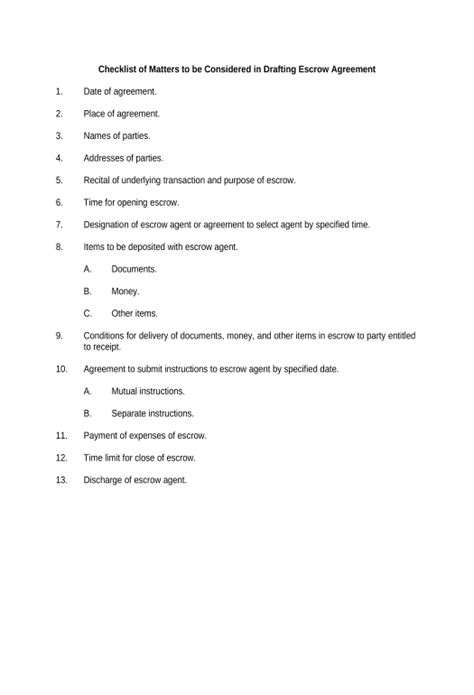 Checklist of Matters to be Considered in Drafting Escrow Agreement

1. Date of agreement.

2. Place of agreement.

3. Names of parties.

4. Addresses of parties.

5. Recital of underlying transaction and purpose of escrow.

6. Time for opening escrow.

7. Designation of escrow agent or agreement to select agent by specified time.

8. Items to be deposited with escrow agent.

A. Documents.

B. Money.

C. Other items.

9. Conditions for delivery of documents, money, and other items in escrow to party entitled to receipt.

10. Agreement to submit instructions to escrow agent by specified date.

A. Mutual instructions.

B. Separate instructions.

11. Payment of expenses of escrow.

12. Time limit for close of escrow.

13. Discharge of escrow agent.